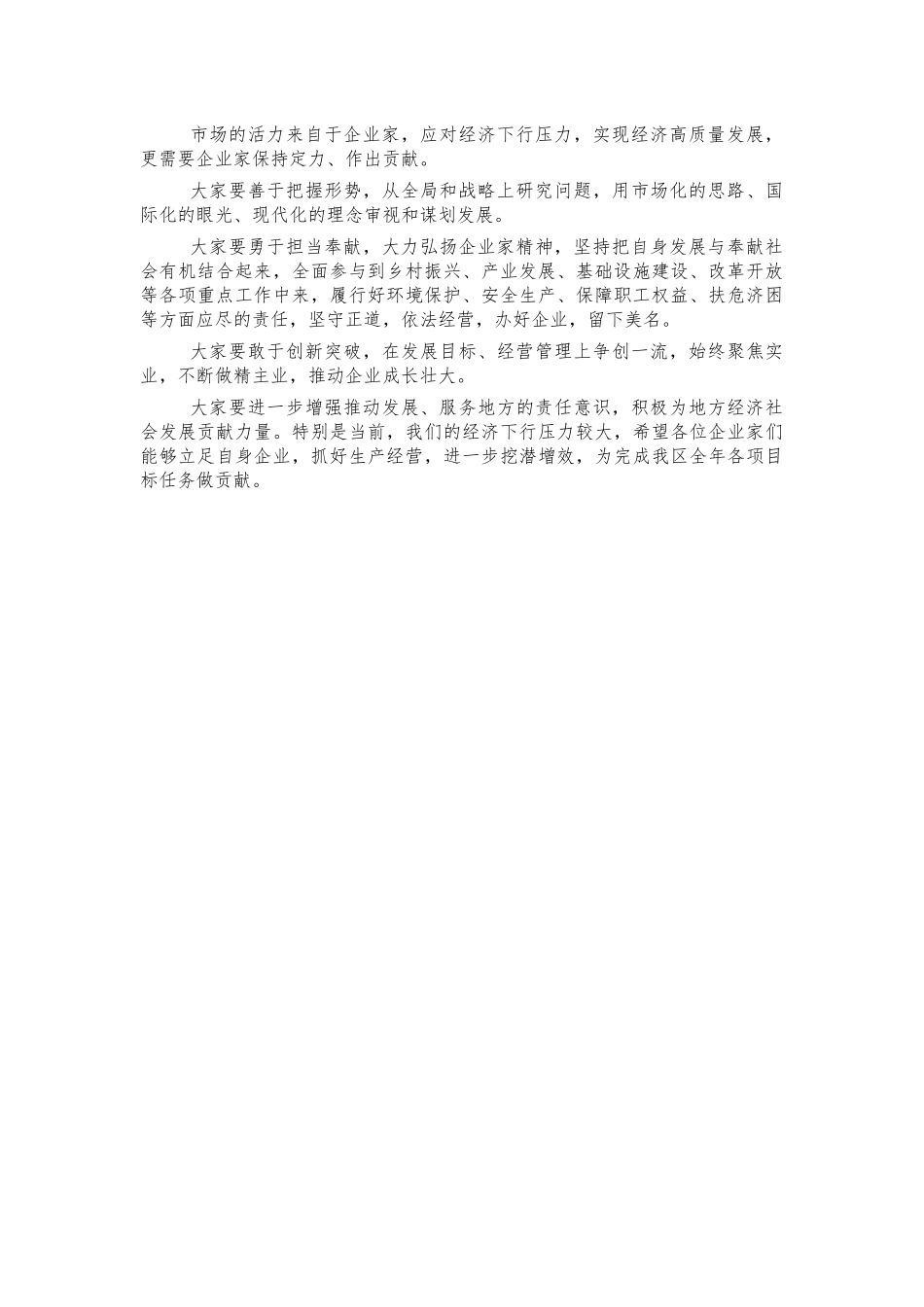 市场的活力来自于企业家，应对经济下行压力，实现经济高质量发展，更需要企业家保持定力、作出贡献。

大家要善于把握形势，从全局和战略上研究问题，用市场化的思路、国际化的眼光、现代化的理念审视和谋划发展。

大家要勇于担当奉献，大力弘扬企业家精神，坚持把自身发展与奉献社会有机结合起来，全面参与到乡村振兴、产业发展、基础设施建设、改革开放等各项重点工作中来，履行好环境保护、安全生产、保障职工权益、扶危济困等方面应尽的责任，坚守正道，依法经营，办好企业，留下美名。

大家要敢于创新突破，在发展目标、经营管理上争创一流，始终聚焦实业，不断做精主业，推动企业成长壮大。

大家要进一步增强推动发展、服务地方的责任意识，积极为地方经济社会发展贡献力量。特别是当前，我们的经济下行压力较大，希望各位企业家们能够立足自身企业，抓好生产经营，进一步挖潜增效，为完成我区全年各项目标任务做贡献。